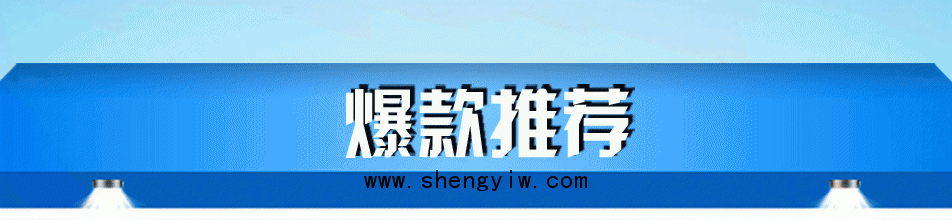 爆款推荐

www.shengyiw.com